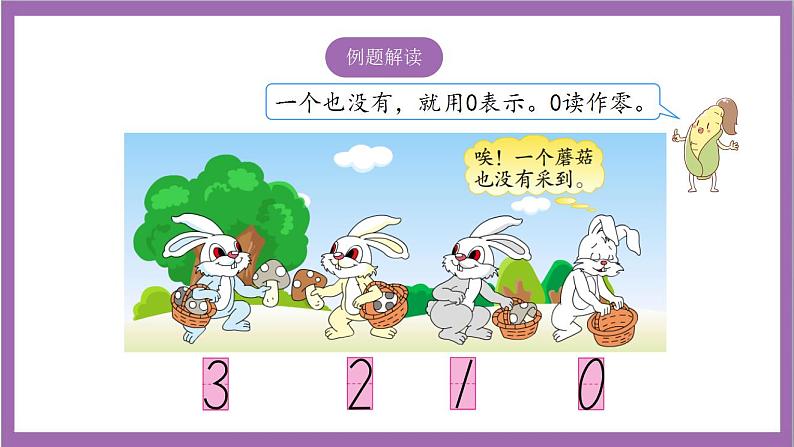 例题解读

一个也没有，就用0表示。0读作零。

唉！一个蘑菇也没有采到。

3 2 1 0